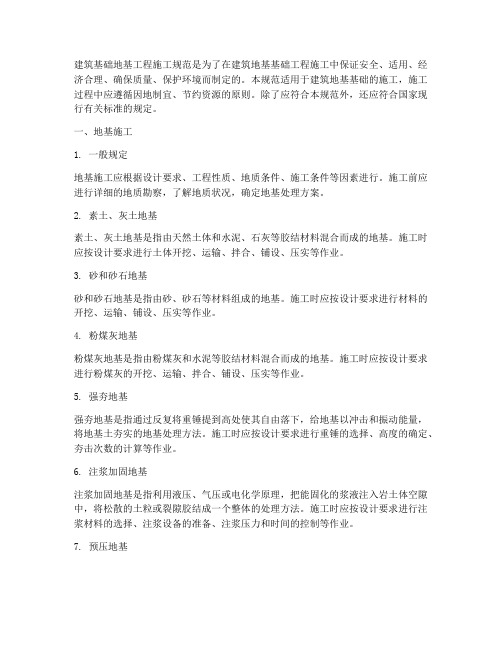 建筑基础地基工程施工规范是为了在建筑地基基础工程施工中保证安全、适用、经济合理、确保质量、保护环境而制定的。本规范适用于建筑地基基础的施工，施工过程中应遵循因地制宜、节约资源的原则。除了应符合本规范外，还应符合国家现行有关标准的规定。

一、地基施工

1. 一般规定

地基施工应根据设计要求、工程性质、地质条件、施工条件等因素进行。施工前应进行详细的地质勘察，了解地质状况，确定地基处理方案。

2. 素土、灰土地基

素土、灰土地基是指由天然土体和水泥、石灰等胶结材料混合而成的地基。施工时应按设计要求进行土体开挖、运输、拌合、铺设、压实等作业。

3. 砂和砂石地基

砂和砂石地基是指由砂、砂石等材料组成的地基。施工时应按设计要求进行材料的开挖、运输、铺设、压实等作业。

4. 粉煤灰地基

粉煤灰地基是指由粉煤灰和水泥等胶结材料混合而成的地基。施工时应按设计要求进行粉煤灰的开挖、运输、拌合、铺设、压实等作业。

5. 强夯地基

强夯地基是指通过反复将重锤提到高处使其自由落下，给地基以冲击和振动能量，将地基土夯实的地基处理方法。施工时应按设计要求进行重锤的选择、高度的确定、夯击次数的计算等作业。

6. 注浆加固地基

注浆加固地基是指利用液压、气压或电化学原理，把能固化的浆液注入岩土体空隙中，将松散的土粒或裂隙胶结成一个整体的处理方法。施工时应按设计要求进行注浆材料的选择、注浆设备的准备、注浆压力和时间的控制等作业。

7. 预压地基